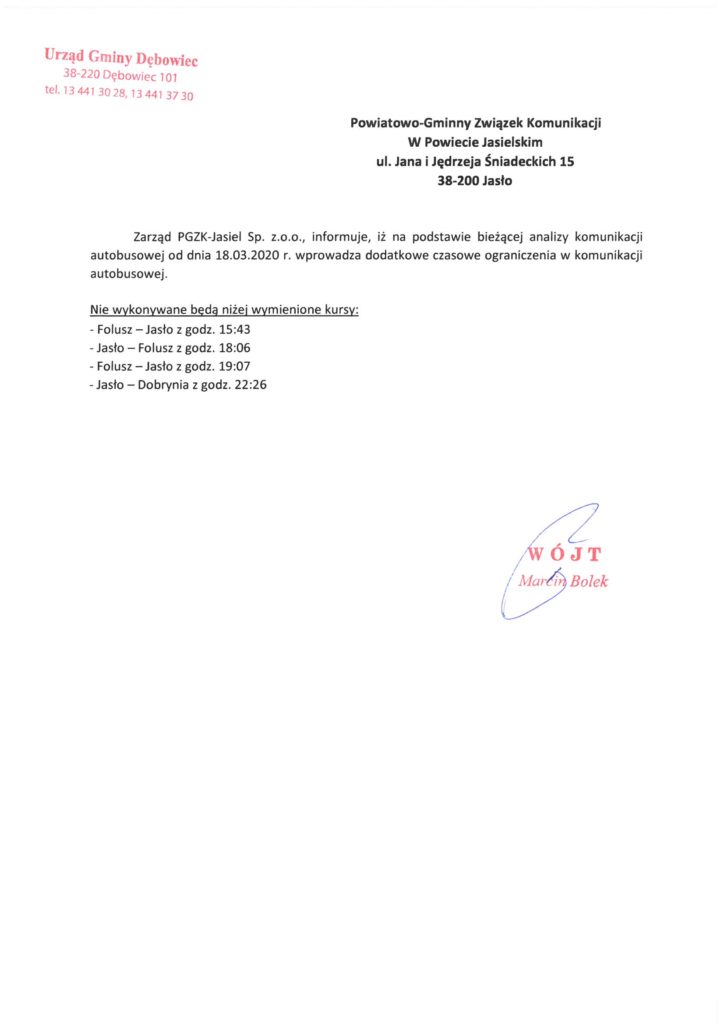 Urząd Gminy Dębowiec
38-220 Dębowiec 101
tel. 13 441 30 28, 13 441 37 30

Powiatowo-Gminny Związek Komunikacji
W Powiecie Jasielskim
ul. Jana i Jędrzeja Śniadeckich 15
38-200 Jasło

Zarząd PGZK-Jasiel Sp. z.o.o., informuje, iż na podstawie bieżącej analizy komunikacji autobusowej od dnia 18.03.2020 r. wprowadza dodatkowe czasowe ograniczenia w komunikacji autobusowej.

Nie wykonywane będą niżej wymienione kursy:
- Folusz – Jasło z godz. 15:43
- Jasło – Folusz z godz. 18:06
- Folusz – Jasło z godz. 19:07
- Jasło – Dobrynia z godz. 22:26

WÓJT
Marcin Bolek